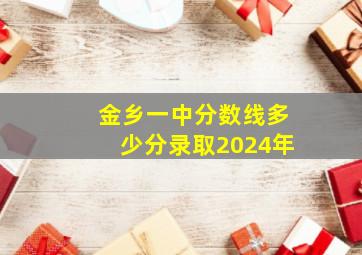 金乡一中分数线多少分录取2024年